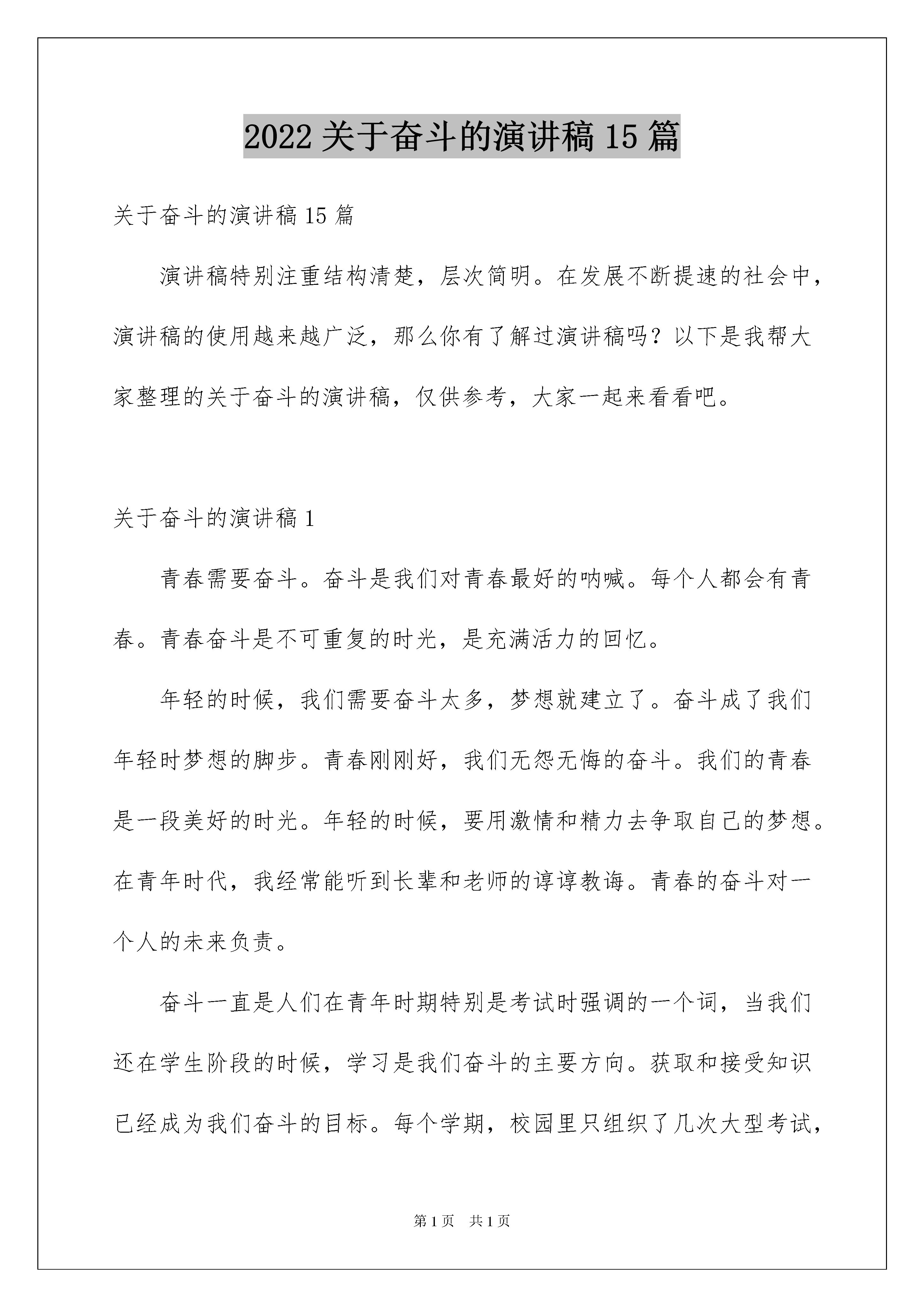 2022 关于奋斗的演讲稿 15 篇

关于奋斗的演讲稿 15 篇

演讲稿特别注重结构清楚，层次简明。在发展不断提速的社会中，演讲稿的使用越来越广泛，那么你有了解过演讲稿吗？以下是我帮大家整理的关于奋斗的演讲稿，仅供参考，大家一起来看看吧。

关于奋斗的演讲稿 1

青春需要奋斗。奋斗是我们对青春最好的呐喊。每个人都会有青春。青春奋斗是不可重复的时光，是充满活力的回忆。

年轻的时候，我们需要奋斗太多，梦想就建立了。奋斗成了我们年轻时梦想的脚步。青春刚刚好，我们无怨无悔的奋斗。我们的青春是一段美好的时光。年轻的时候，要用激情和精力去争取自己的梦想。在青年时代，我经常能听到长辈和老师的谆谆教诲。青春的奋斗对一个人的未来负责。

奋斗一直是人们在青年时期特别是考试时强调的一个词，当我们还在学生阶段的时候，学习是我们奋斗的主要方向。获取和接受知识已经成为我们奋斗的目标。每个学期，校园里只组织了几次大型考试，

第 1 页　共 1 页